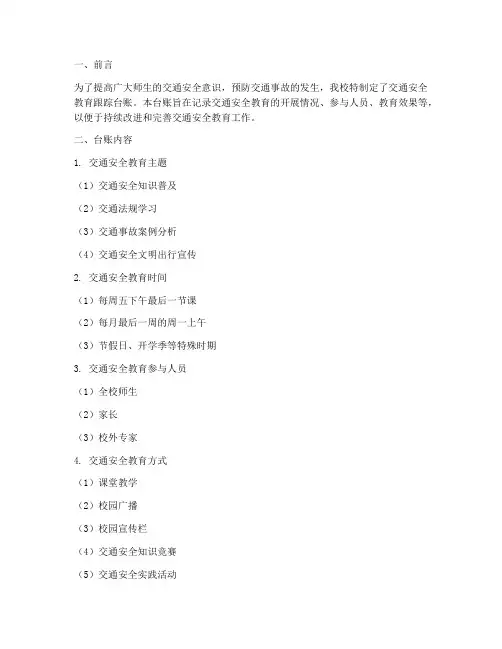 一、前言

为了提高广大师生的交通安全意识，预防交通事故的发生，我校特制定了交通安全教育跟踪台账。本台账旨在记录交通安全教育的开展情况、参与人员、教育效果等，以便于持续改进和完善交通安全教育工作。

二、台账内容

1. 交通安全教育主题

（1）交通安全知识普及

（2）交通法规学习

（3）交通事故案例分析

（4）交通安全文明出行宣传

2. 交通安全教育时间

（1）每周五下午最后一节课

（2）每月最后一周的周一上午

（3）节假日、开学季等特殊时期

3. 交通安全教育参与人员

（1）全校师生

（2）家长

（3）校外专家

4. 交通安全教育方式

（1）课堂教学

（2）校园广播

（3）校园宣传栏

（4）交通安全知识竞赛

（5）交通安全实践活动